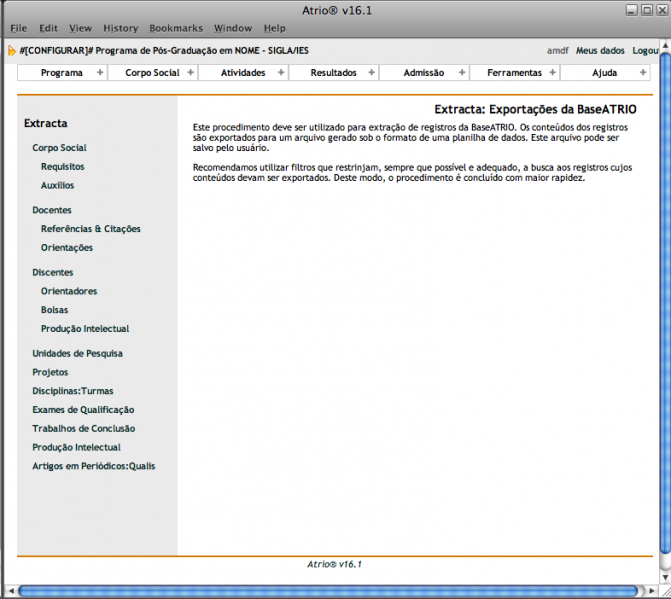 Atrio® v16.1

File Edit View History Bookmarks Window Help

#[CONFIGURAR]# Programa de Pós-Graduação em NOME - SIGLA/IES amdf Meus dados Logou

Programa + Corpo Social + Atividades + Resultados + Admissão + Ferramentas + Ajuda +

Extracta

Corpo Social
Requisitos
Auxílios

Docentes
Referências & Citações
Orientações

Discentes
Orientadores
Bolsas
Produção Intelectual

Unidades de Pesquisa
Projetos
Disciplinas:Turmas
Exames de Qualificação
Trabalhos de Conclusão
Produção Intelectual
Artigos em Periódicos:Qualis

Extracta: Exportações da BaseATRIO

Este procedimento deve ser utilizado para extração de registros da BaseATRIO. Os conteúdos dos registros são exportados para um arquivo gerado sob o formato de uma planilha de dados. Este arquivo pode ser salvo pelo usuário.

Recomendamos utilizar filtros que restrinjam, sempre que possível e adequado, a busca aos registros cujos conteúdos devam ser exportados. Deste modo, o procedimento é concluído com maior rapidez.

Atrio® v16.1